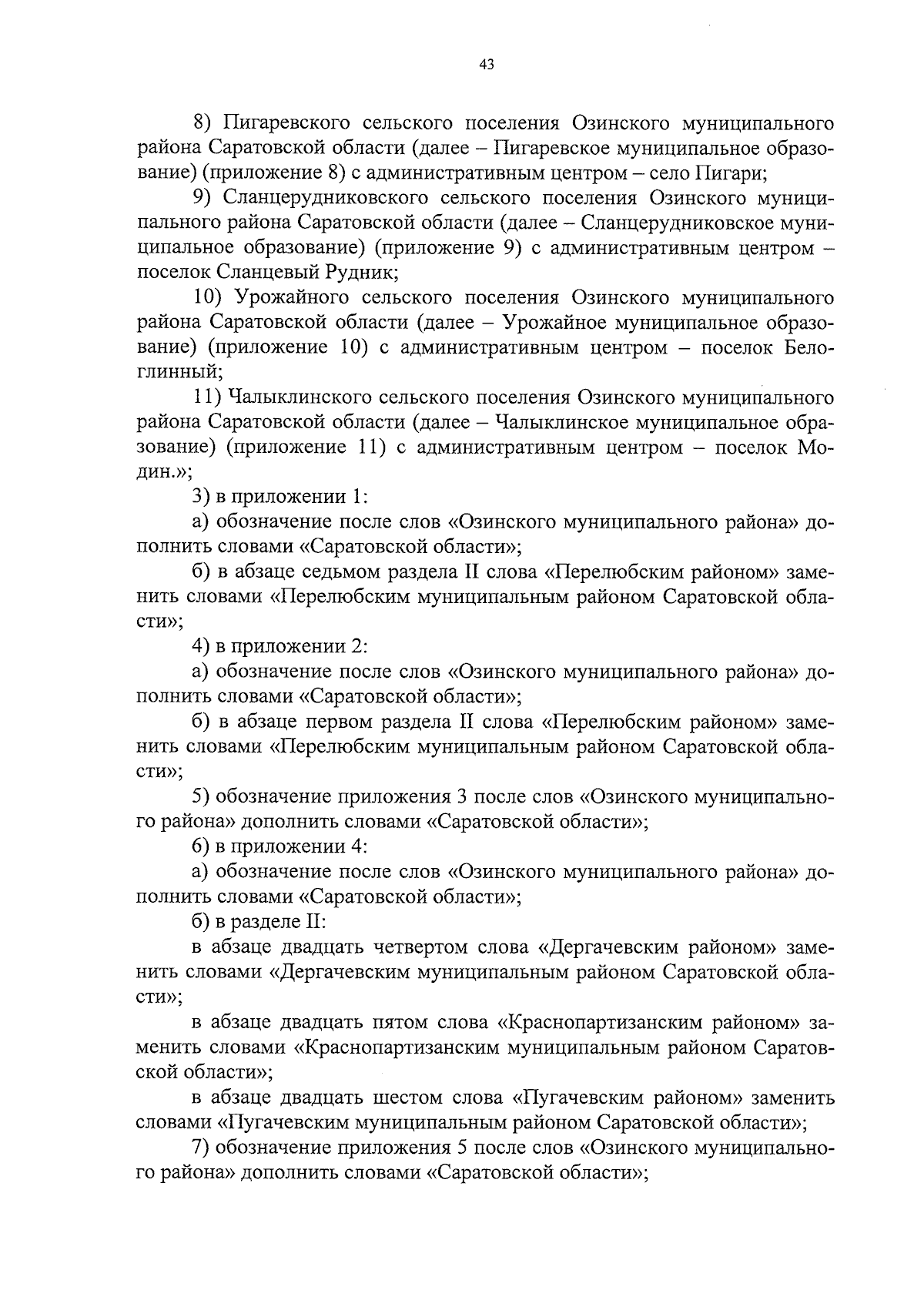 43

8) Пигаревского сельского поселения Озинского муниципального района Саратовской области (далее – Пигаревское муниципальное образование) (приложение 8) с административным центром – село Пигари;

9) Сланцерудниковского сельского поселения Озинского муниципального района Саратовской области (далее – Сланцерудниковское муниципальное образование) (приложение 9) с административным центром – поселок Сланцевый Рудник;

10) Урожайного сельского поселения Озинского муниципального района Саратовской области (далее – Урожайное муниципальное образование) (приложение 10) с административным центром – поселок Белоглинный;

11) Чалыклинского сельского поселения Озинского муниципального района Саратовской области (далее – Чалыклинское муниципальное образование) (приложение 11) с административным центром – поселок Модин.»;

3) в приложении 1:

а) обозначение после слов «Озинского муниципального района» дополнить словами «Саратовской области»;

б) в абзаце седьмом раздела II слова «Перелюбским районом» заменить словами «Перелюбским муниципальным районом Саратовской области»;

4) в приложении 2:

а) обозначение после слов «Озинского муниципального района» дополнить словами «Саратовской области»;

б) в абзаце первом раздела II слова «Перелюбским районом» заменить словами «Перелюбским муниципальным районом Саратовской области»;

5) обозначение приложения 3 после слов «Озинского муниципального района» дополнить словами «Саратовской области»;

6) в приложении 4:

а) обозначение после слов «Озинского муниципального района» дополнить словами «Саратовской области»;

б) в разделе II:

в абзаце двадцать четвертом слова «Дергачевским районом» заменить словами «Дергачевским муниципальным районом Саратовской области»;

в абзаце двадцать пятом слова «Краснопартизанским районом» заменить словами «Краснопартизанским муниципальным районом Саратовской области»;

в абзаце двадцать шестом слова «Пугачевским районом» заменить словами «Пугачевским муниципальным районом Саратовской области»;

7) обозначение приложения 5 после слов «Озинского муниципального района» дополнить словами «Саратовской области»;